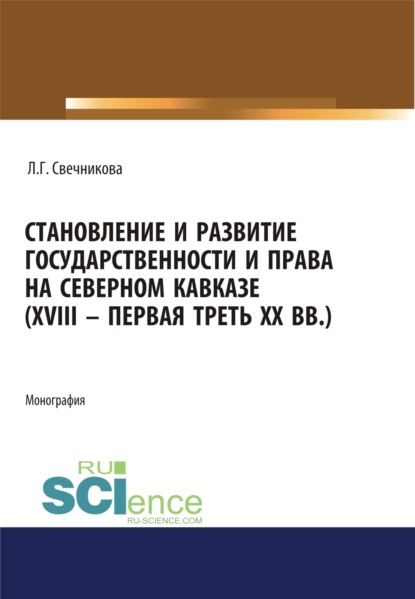 Л.Г. Свечникова

СТАНОВЛЕНИЕ И РАЗВИТИЕ ГОСУДАРСТВЕННОСТИ И ПРАВА НА СЕВЕРНОМ КАВКАЗЕ (XVIII – ПЕРВАЯ ТРЕТЬ XX ВВ.)

Монография

RU SCIence RU-SCIENCE.COM